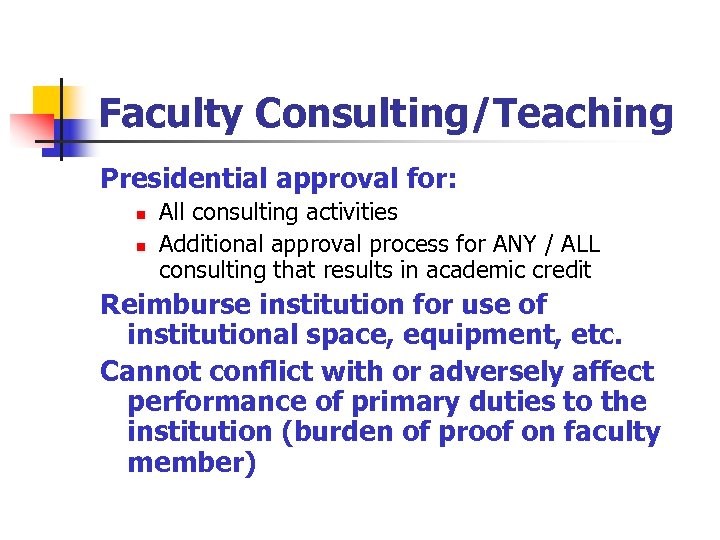 Faculty Consulting/Teaching

Presidential approval for:

• All consulting activities
• Additional approval process for ANY / ALL consulting that results in academic credit

Reimburse institution for use of institutional space, equipment, etc.

Cannot conflict with or adversely affect performance of primary duties to the institution (burden of proof on faculty member)